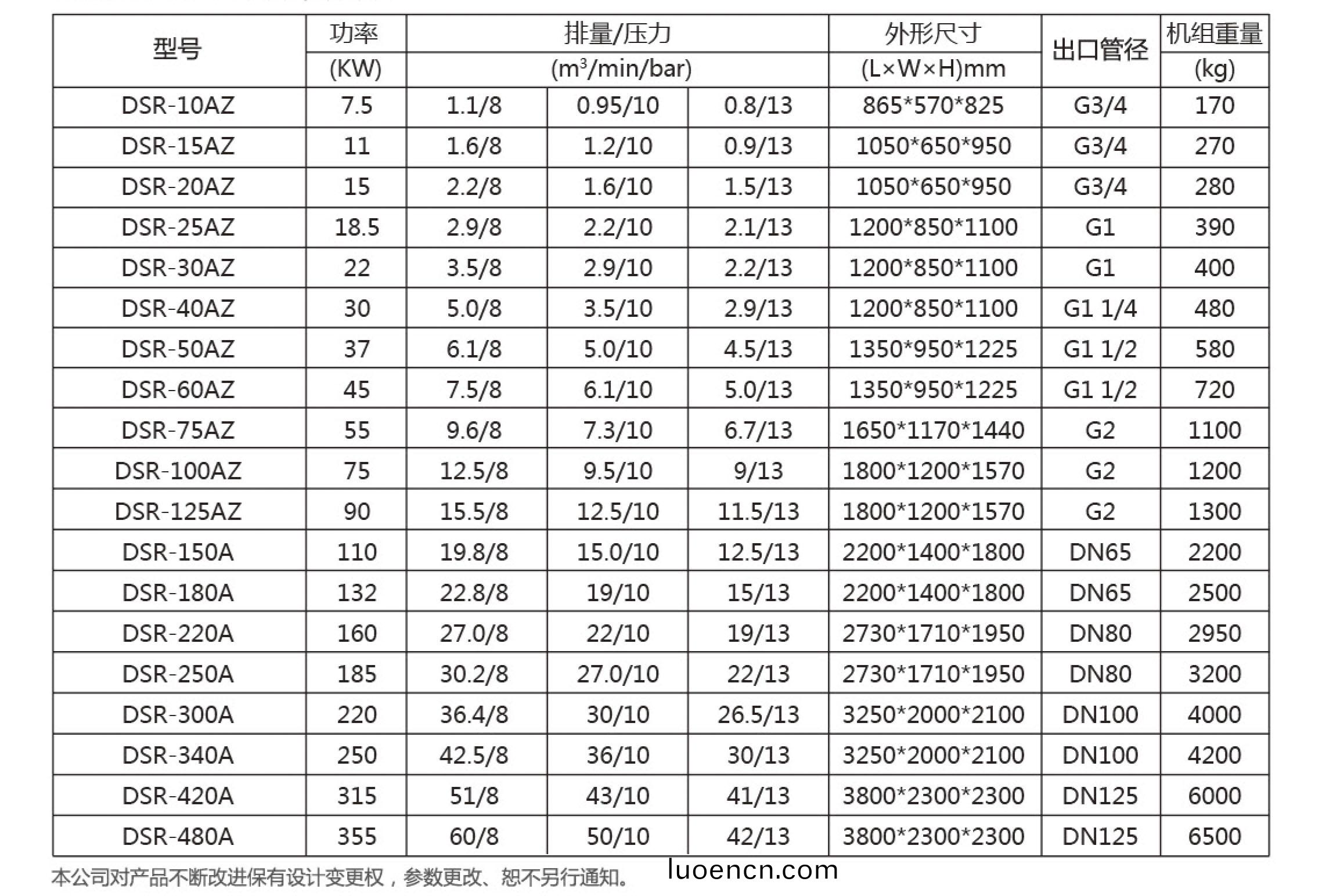 | 型号 | 功率 | 排量/压力 |  |  | 外形尺寸 | 出口管径 | 机组重量 |
|---|---|---|---|---|---|---|---|
|  | (KW) | ($m^3$/min/bar) |  |  | (L×W×H)mm |  | (kg) |
| DSR-10AZ | 7.5 | 1.1/8 | 0.95/10 | 0.8/13 | 865*570*825 | G3/4 | 170 |
| DSR-15AZ | 11 | 1.6/8 | 1.2/10 | 0.9/13 | 1050*650*950 | G3/4 | 270 |
| DSR-20AZ | 15 | 2.2/8 | 1.6/10 | 1.5/13 | 1050*650*950 | G3/4 | 280 |
| DSR-25AZ | 18.5 | 2.9/8 | 2.2/10 | 2.1/13 | 1200*850*1100 | G1 | 390 |
| DSR-30AZ | 22 | 3.5/8 | 2.9/10 | 2.2/13 | 1200*850*1100 | G1 | 400 |
| DSR-40AZ | 30 | 5.0/8 | 3.5/10 | 2.9/13 | 1200*850*1100 | G1 1/4 | 480 |
| DSR-50AZ | 37 | 6.1/8 | 5.0/10 | 4.5/13 | 1350*950*1225 | G1 1/2 | 580 |
| DSR-60AZ | 45 | 7.5/8 | 6.1/10 | 5.0/13 | 1350*950*1225 | G1 1/2 | 720 |
| DSR-75AZ | 55 | 9.6/8 | 7.3/10 | 6.7/13 | 1650*1170*1440 | G2 | 1100 |
| DSR-100AZ | 75 | 12.5/8 | 9.5/10 | 9/13 | 1800*1200*1570 | G2 | 1200 |
| DSR-125AZ | 90 | 15.5/8 | 12.5/10 | 11.5/13 | 1800*1200*1570 | G2 | 1300 |
| DSR-150A | 110 | 19.8/8 | 15.0/10 | 12.5/13 | 2200*1400*1800 | DN65 | 2200 |
| DSR-180A | 132 | 22.8/8 | 19/10 | 15/13 | 2200*1400*1800 | DN65 | 2500 |
| DSR-220A | 160 | 27.0/8 | 22/10 | 19/13 | 2730*1710*1950 | DN80 | 2950 |
| DSR-250A | 185 | 30.2/8 | 27.0/10 | 22/13 | 2730*1710*1950 | DN80 | 3200 |
| DSR-300A | 220 | 36.4/8 | 30/10 | 26.5/13 | 3250*2000*2100 | DN100 | 4000 |
| DSR-340A | 250 | 42.5/8 | 36/10 | 30/13 | 3250*2000*2100 | DN100 | 4200 |
| DSR-420A | 315 | 51/8 | 43/10 | 41/13 | 3800*2300*2300 | DN125 | 6000 |
| DSR-480A | 355 | 60/8 | 50/10 | 42/13 | 3800*2300*2300 | DN125 | 6500 |

本公司对产品不断改进保有设计变更权，参数更改、恕不另行通知。

luoencn.com